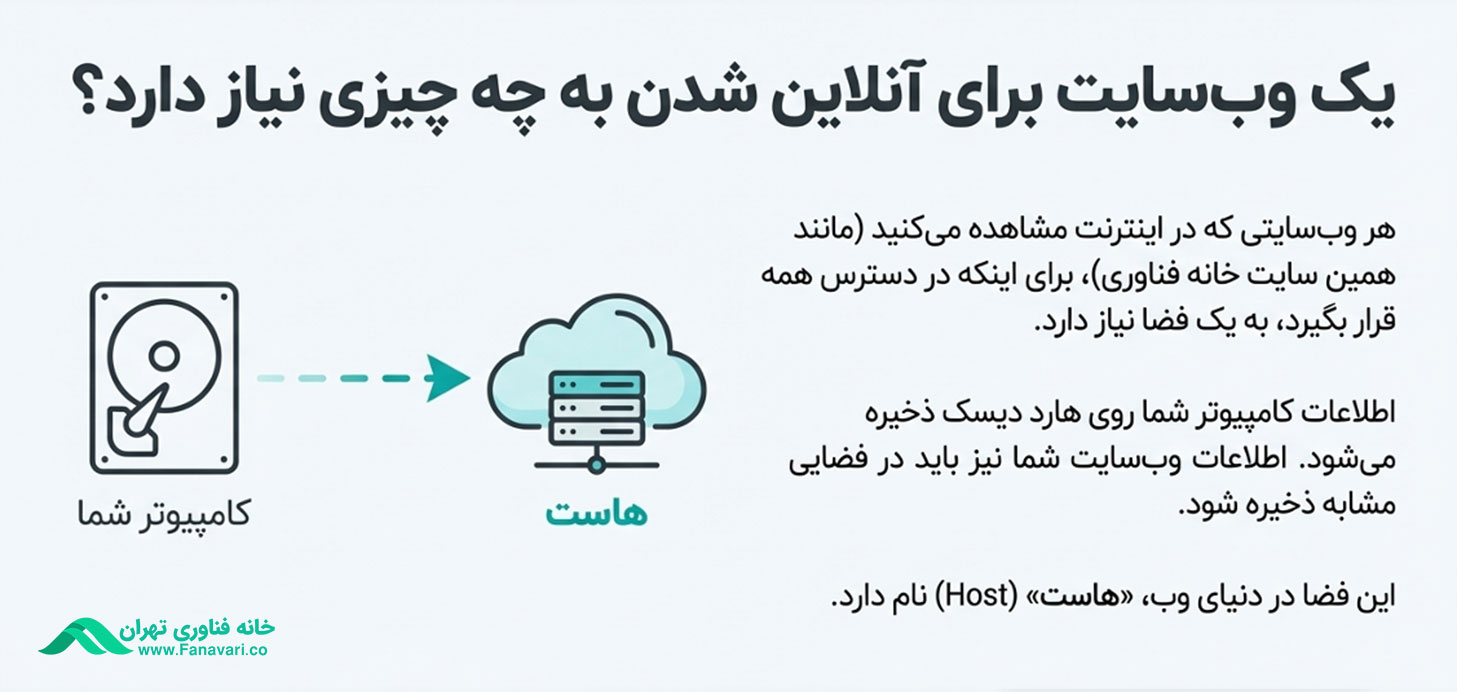 یک وب‌سایت برای آنلاین شدن به چه چیزی نیاز دارد؟

هر وب‌سایتی که در اینترنت مشاهده می‌کنید (مانند همین سایت خانه فناوری)، برای اینکه در دسترس همه قرار بگیرد، به یک فضا نیاز دارد.

اطلاعات کامپیوتر شما روی هارد دیسک ذخیره می‌شود. اطلاعات وب‌سایت شما نیز باید در فضایی مشابه ذخیره شود.

این فضا در دنیای وب، «هاست» (Host) نام دارد.

کامپیوتر شما

هاست

خانه فناوری تهران
www.Fanavari.co